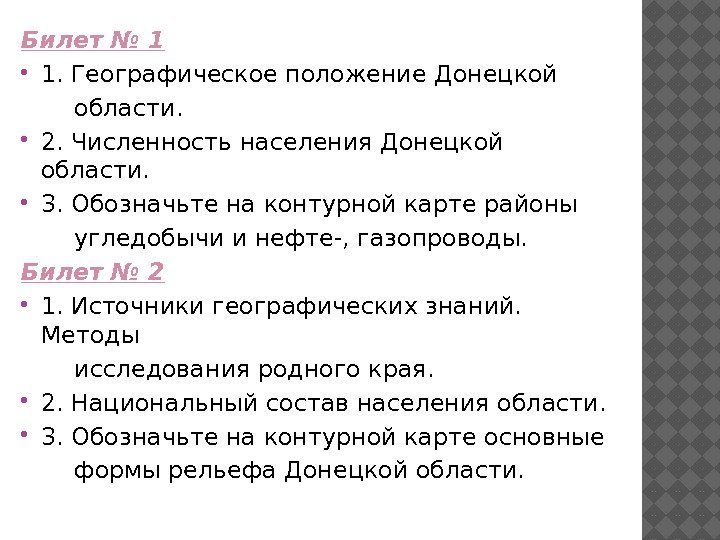 Билет № 1

• 1. Географическое положение Донецкой области.

• 2. Численность населения Донецкой области.

• 3. Обозначьте на контурной карте районы угледобычи и нефте-, газопроводы.

Билет № 2

• 1. Источники географических знаний. Методы исследования родного края.

• 2. Национальный состав населения области.

• 3. Обозначьте на контурной карте основные формы рельефа Донецкой области.